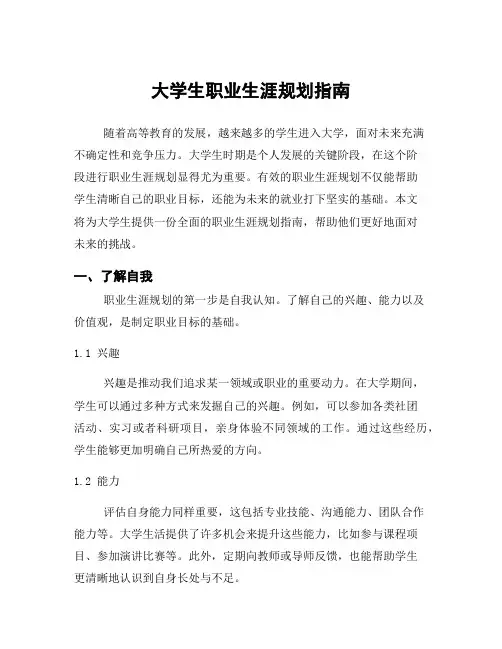 大学生职业生涯规划指南

随着高等教育的发展，越来越多的学生进入大学，面对未来充满不确定性和竞争压力。大学生时期是个人发展的关键阶段，在这个阶段进行职业生涯规划显得尤为重要。有效的职业生涯规划不仅能帮助学生清晰自己的职业目标，还能为未来的就业打下坚实的基础。本文将为大学生提供一份全面的职业生涯规划指南，帮助他们更好地面对未来的挑战。

一、了解自我

职业生涯规划的第一步是自我认知。了解自己的兴趣、能力以及价值观，是制定职业目标的基础。

1.1 兴趣

兴趣是推动我们追求某一领域或职业的重要动力。在大学期间，学生可以通过多种方式来发掘自己的兴趣。例如，可以参加各类社团活动、实习或者科研项目，亲身体验不同领域的工作。通过这些经历，学生能够更加明确自己所热爱的方向。

1.2 能力

评估自身能力同样重要，这包括专业技能、沟通能力、团队合作能力等。大学生活提供了许多机会来提升这些能力，比如参与课程项目、参加演讲比赛等。此外，定期向教师或导师反馈，也能帮助学生更清晰地认识到自身长处与不足。